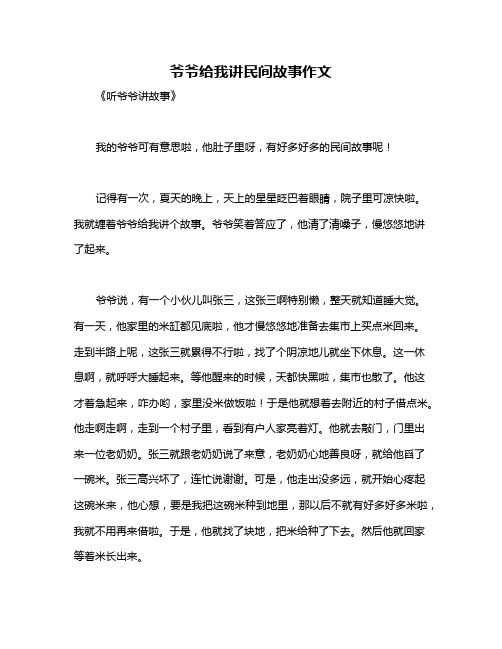 爷爷给我讲民间故事作文

《听爷爷讲故事》

我的爷爷可有意思啦，他肚子里呀，有好多好多的民间故事呢！

记得有一次，夏天的晚上，天上的星星眨巴着眼睛，院子里可凉快啦。我就缠着爷爷给我讲个故事。爷爷笑着答应了，他清了清嗓子，慢悠悠地讲了起来。

爷爷说，有一个小伙儿叫张三，这张三啊特别懒，整天就知道睡大觉。有一天，他家里的米缸都见底啦，他才慢悠悠地准备去集市上买点米回来。走到半路上呢，这张三就累得不行啦，找了个阴凉地儿就坐下休息。这一休息啊，就呼呼大睡起来。等他醒来的时候，天都快黑啦，集市也散了。他这才着急起来，咋办哟，家里没米做饭啦！于是他就想着去附近的村子借点米。他走啊走啊，走到一个村子里，看到有户人家亮着灯。他就去敲门，门里出来一位老奶奶。张三就跟老奶奶说了来意，老奶奶心地善良呀，就给他舀了一碗米。张三高兴坏了，连忙说谢谢。可是，他走出没多远，就开始心疼起这碗米来，他心想，要是我把这碗米种到地里，那以后不就有好多好多米啦，我就不用再来借啦。于是，他就找了块地，把米给种了下去。然后他就回家等着米长出来。